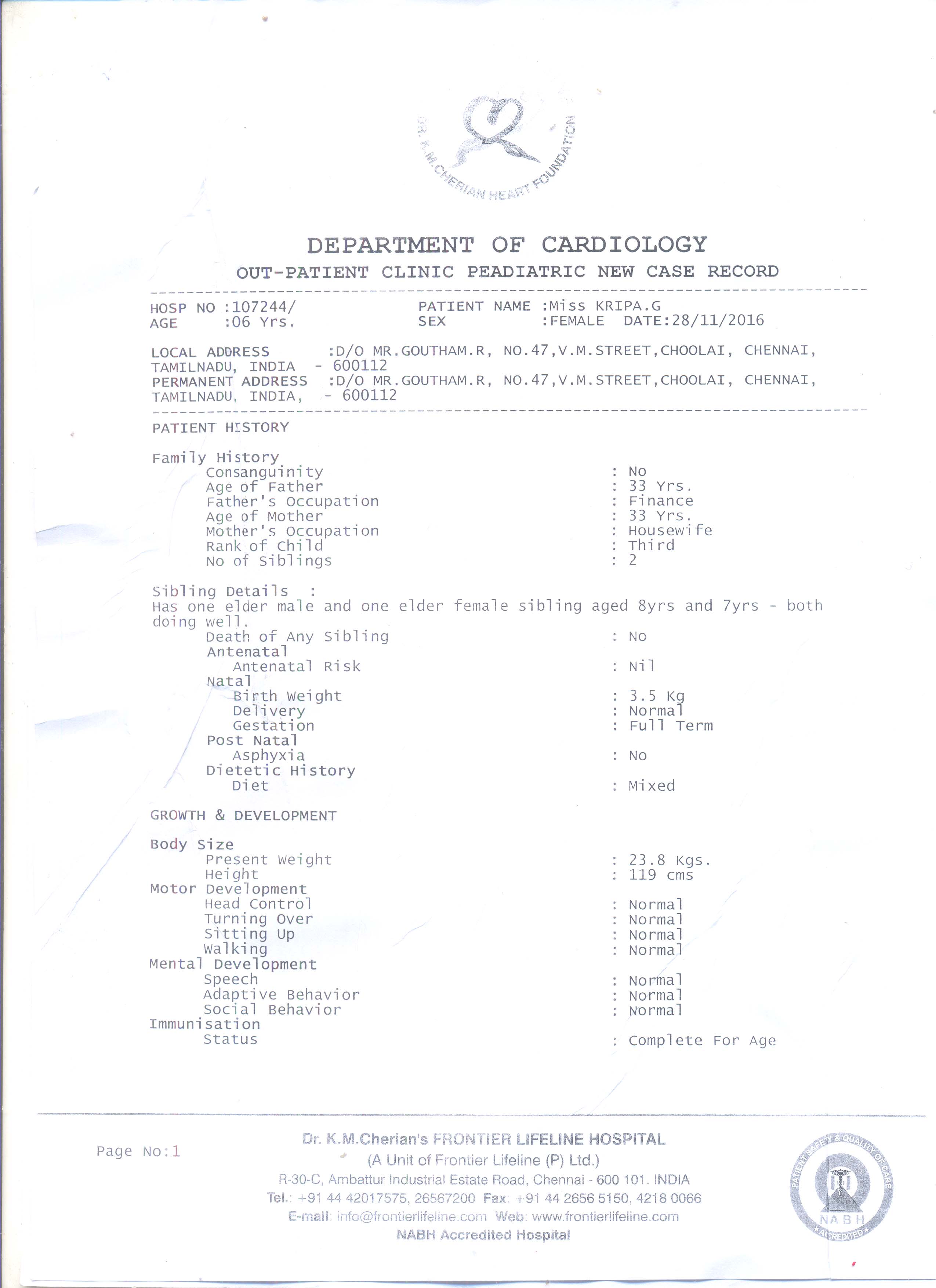 DR. K.M.CHERIAN HEART FOUNDATION

DEPARTMENT OF CARDIOLOGY
OUT-PATIENT CLINIC PEADIATRIC NEW CASE RECORD

HOSP NO :107244/ PATIENT NAME :Miss KRIPA.G
AGE :06 Yrs. SEX :FEMALE DATE:28/11/2016

LOCAL ADDRESS :D/O MR.GOUTHAM.R, NO.47,V.M.STREET,CHOOLAI, CHENNAI, TAMILNADU, INDIA - 600112
PERMANENT ADDRESS :D/O MR.GOUTHAM.R, NO.47,V.M.STREET,CHOOLAI, CHENNAI, TAMILNADU, INDIA, - 600112

PATIENT HISTORY

Family History
Consanguinity : No
Age of Father : 33 Yrs.
Father's Occupation : Finance
Age of Mother : 33 Yrs.
Mother's Occupation : Housewife
Rank of Child : Third
No of Siblings : 2

Sibling Details :
Has one elder male and one elder female sibling aged 8yrs and 7yrs - both doing well.
Death of Any Sibling : No
Antenatal
Antenatal Risk : Nil
Natal
Birth Weight : 3.5 Kg
Delivery : Normal
Gestation : Full Term
Post Natal
Asphyxia : No
Dietetic History
Diet : Mixed

GROWTH & DEVELOPMENT

Body Size
Present Weight : 23.8 Kgs.
Height : 119 cms
Motor Development
Head Control : Normal
Turning Over : Normal
Sitting Up : Normal
Walking : Normal
Mental Development
Speech : Normal
Adaptive Behavior : Normal
Social Behavior : Normal
Immunisation
Status : Complete For Age

Page No:1

Dr. K.M.Cherian's FRONTIER LIFELINE HOSPITAL
(A Unit of Frontier Lifeline (P) Ltd.)
R-30-C, Ambattur Industrial Estate Road, Chennai - 600 101. INDIA
Tel.: +91 44 42017575, 26567200 Fax: +91 44 2656 5150, 4218 0066
E-mail: info@frontierlifeline.com Web: www.frontierlifeline.com
NABH Accredited Hospital

PATIENT SAFETY & QUALITY OF CARE NABH ACCREDITED